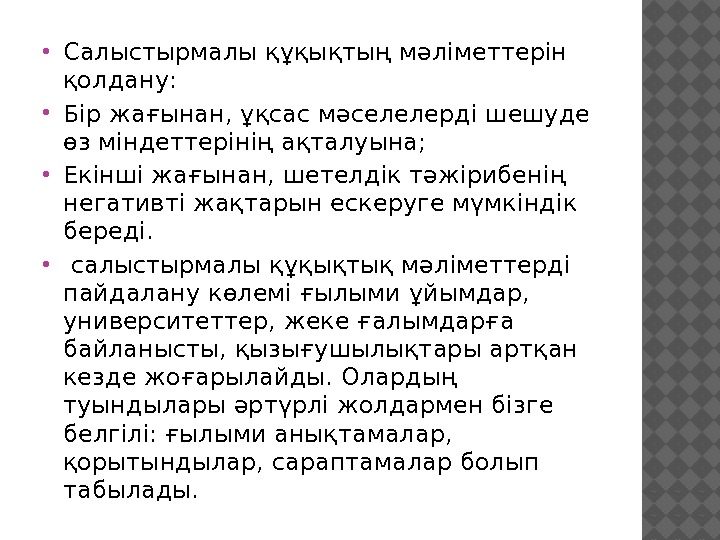 • Салыстырмалы құқықтың мәліметтерін қолдану:

• Бір жағынан, ұқсас мәселелерді шешуде өз міндеттерінің ақталуына;

• Екінші жағынан, шетелдік тәжірибенің негативті жақтарын ескеруге мүмкіндік береді.

• салыстырмалы құқықтық мәліметтерді пайдалану көлемі ғылыми ұйымдар, университеттер, жеке ғалымдарға байланысты, қызығушылықтары артқан кезде жоғарылайды. Олардың туындылары әртүрлі жолдармен бізге белгілі: ғылыми анықтамалар, қорытындылар, сараптамалар болып табылады.